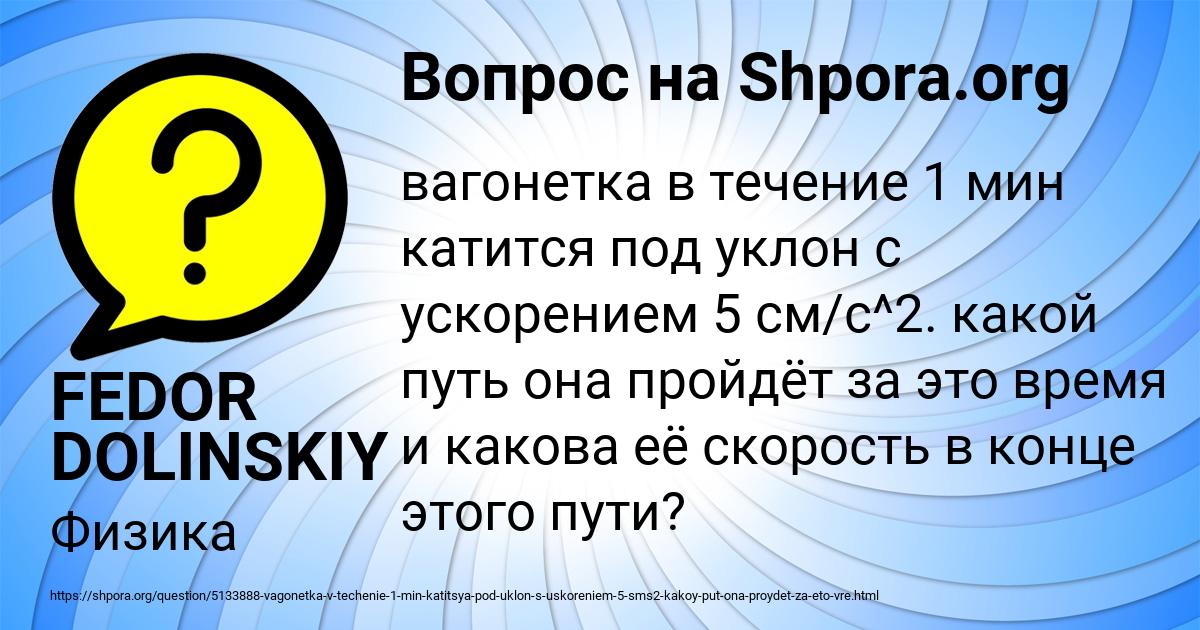 Вопрос на Shpora.org

?

вагонетка в течение 1 мин катится под уклон с ускорением 5 см/с^2. какой путь она пройдёт за это время и какова её скорость в конце этого пути?

FEDOR DOLINSKIY

Физика

https://shpora.org/question/5133888-vagonetka-v-techenie-1-min-katitsya-pod-uklon-s-uskoreniem-5-sms2-kakoy-put-ona-proydet-za-eto-vre.html